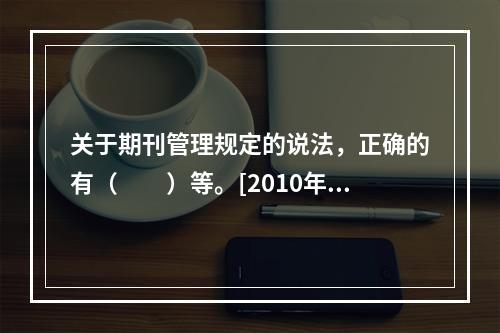 关于期刊管理规定的说法，正确的有（　　）等。[2010年...